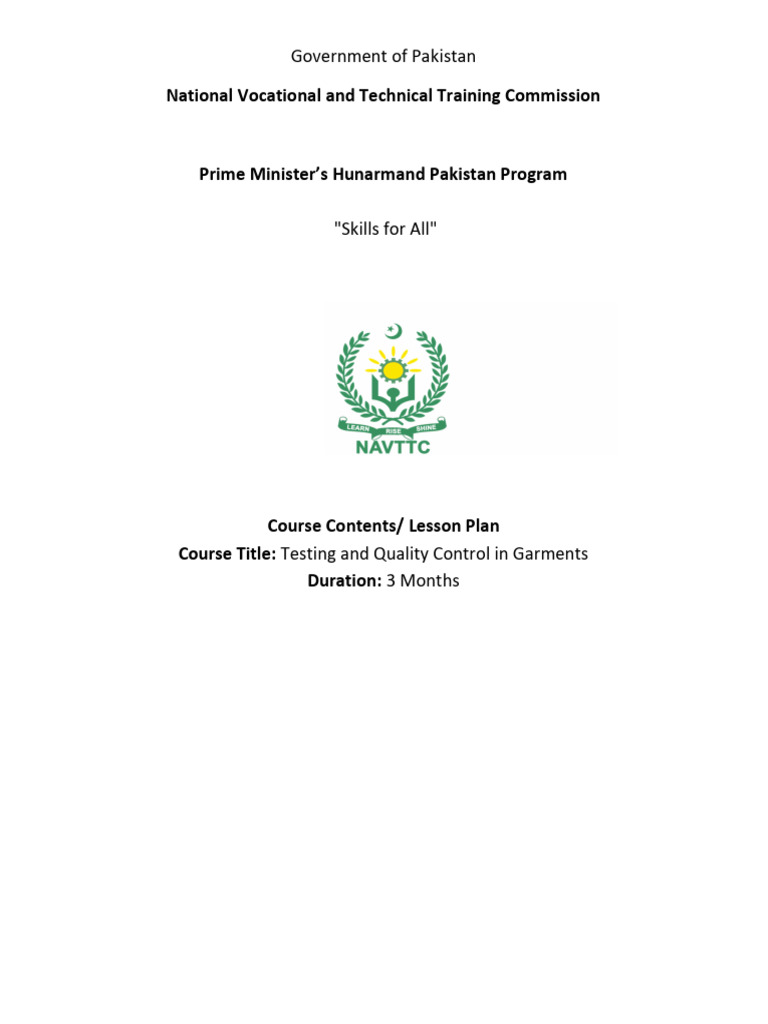 Government of Pakistan

National Vocational and Technical Training Commission

Prime Minister's Hunarmand Pakistan Program

"Skills for All"

LEARN RISE SHINE

NAVTTC

Course Contents/ Lesson Plan

Course Title: Testing and Quality Control in Garments

Duration: 3 Months